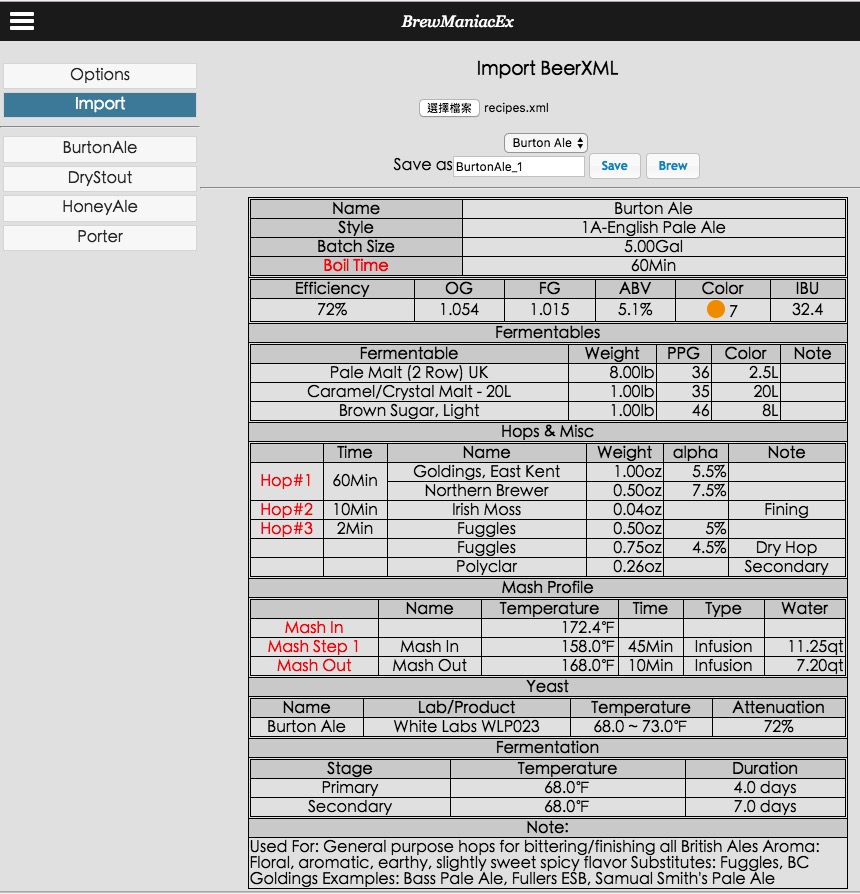 BrewManiacEx

Options
Import

BurtonAle
DryStout
HoneyAle
Porter

Import BeerXML

選擇檔案 recipes.xml

Burton Ale
Save as BurtonAle_1 Save Brew

| Name | Burton Ale |
|---|---|
| Style | 1A-English Pale Ale |
| Batch Size | 5.00Gal |
| Boil Time | 60Min |

| Efficiency | OG | FG | ABV | Color | IBU |
|---|---|---|---|---|---|
| 72% | 1.054 | 1.015 | 5.1% | 7 | 32.4 |

Fermentables

| Fermentable | Weight | PPG | Color | Note |
|---|---|---|---|---|
| Pale Malt (2 Row) UK | 8.00lb | 36 | 2.5L | |
| Caramel/Crystal Malt - 20L | 1.00lb | 35 | 20L | |
| Brown Sugar, Light | 1.00lb | 46 | 8L | |

Hops & Misc

| | Time | Name | Weight | alpha | Note |
|---|---|---|---|---|---|
| Hop#1 | 60Min | Goldings, East Kent | 1.00oz | 5.5% | |
| | | Northern Brewer | 0.50oz | 7.5% | |
| Hop#2 | 10Min | Irish Moss | 0.04oz | | Fining |
| Hop#3 | 2Min | Fuggles | 0.50oz | 5% | |
| | | Fuggles | 0.75oz | 4.5% | Dry Hop |
| | | Polyclar | 0.26oz | | Secondary |

Mash Profile

| | Name | Temperature | Time | Type | Water |
|---|---|---|---|---|---|
| Mash In | | 172.4℉ | | | |
| Mash Step 1 | Mash In | 158.0℉ | 45Min | Infusion | 11.25qt |
| Mash Out | Mash Out | 168.0℉ | 10Min | Infusion | 7.20qt |

Yeast

| Name | Lab/Product | Temperature | Attenuation |
|---|---|---|---|
| Burton Ale | White Labs WLP023 | 68.0 ~ 73.0℉ | 72% |

Fermentation

| Stage | Temperature | Duration |
|---|---|---|
| Primary | 68.0℉ | 4.0 days |
| Secondary | 68.0℉ | 7.0 days |

Note:
Used For: General purpose hops for bittering/finishing all British Ales Aroma: Floral, aromatic, earthy, slightly sweet spicy flavor Substitutes: Fuggles, BC Goldings Examples: Bass Pale Ale, Fullers ESB, Samual Smith's Pale Ale